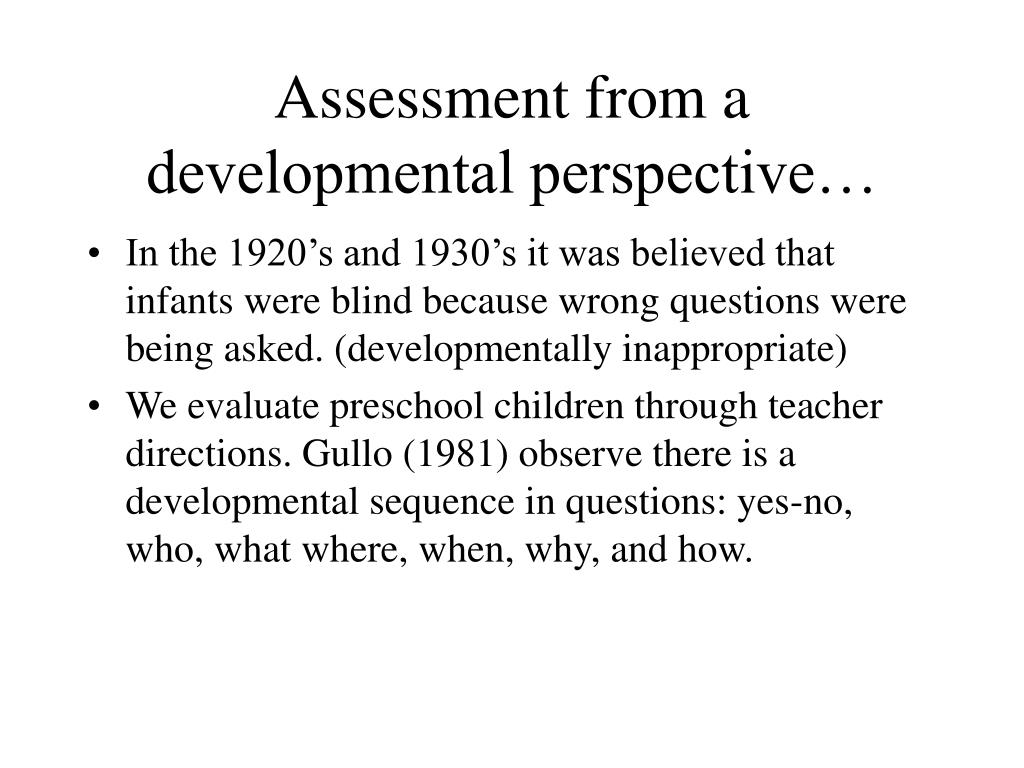 Assessment from a developmental perspective…

• In the 1920’s and 1930’s it was believed that infants were blind because wrong questions were being asked. (developmentally inappropriate)

• We evaluate preschool children through teacher directions. Gullo (1981) observe there is a developmental sequence in questions: yes-no, who, what where, when, why, and how.